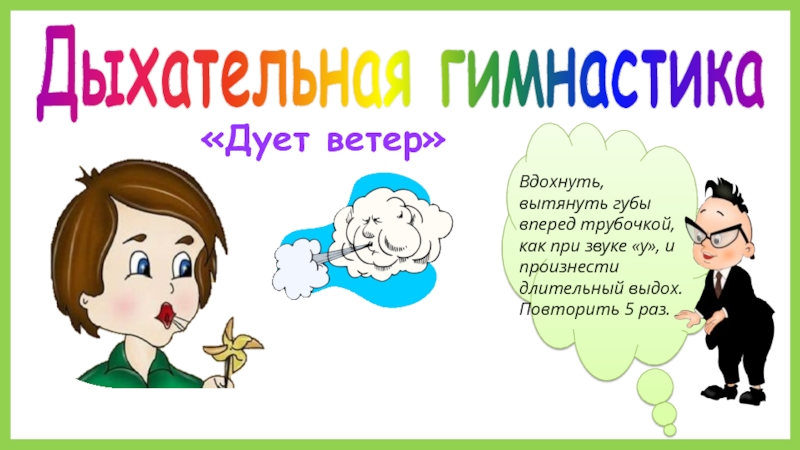 Дыхательная гимнастика

«Дует ветер»

Вдохнуть, вытянуть губы вперед трубочкой, как при звуке «у», и произнести длительный выдох. Повторить 5 раз.